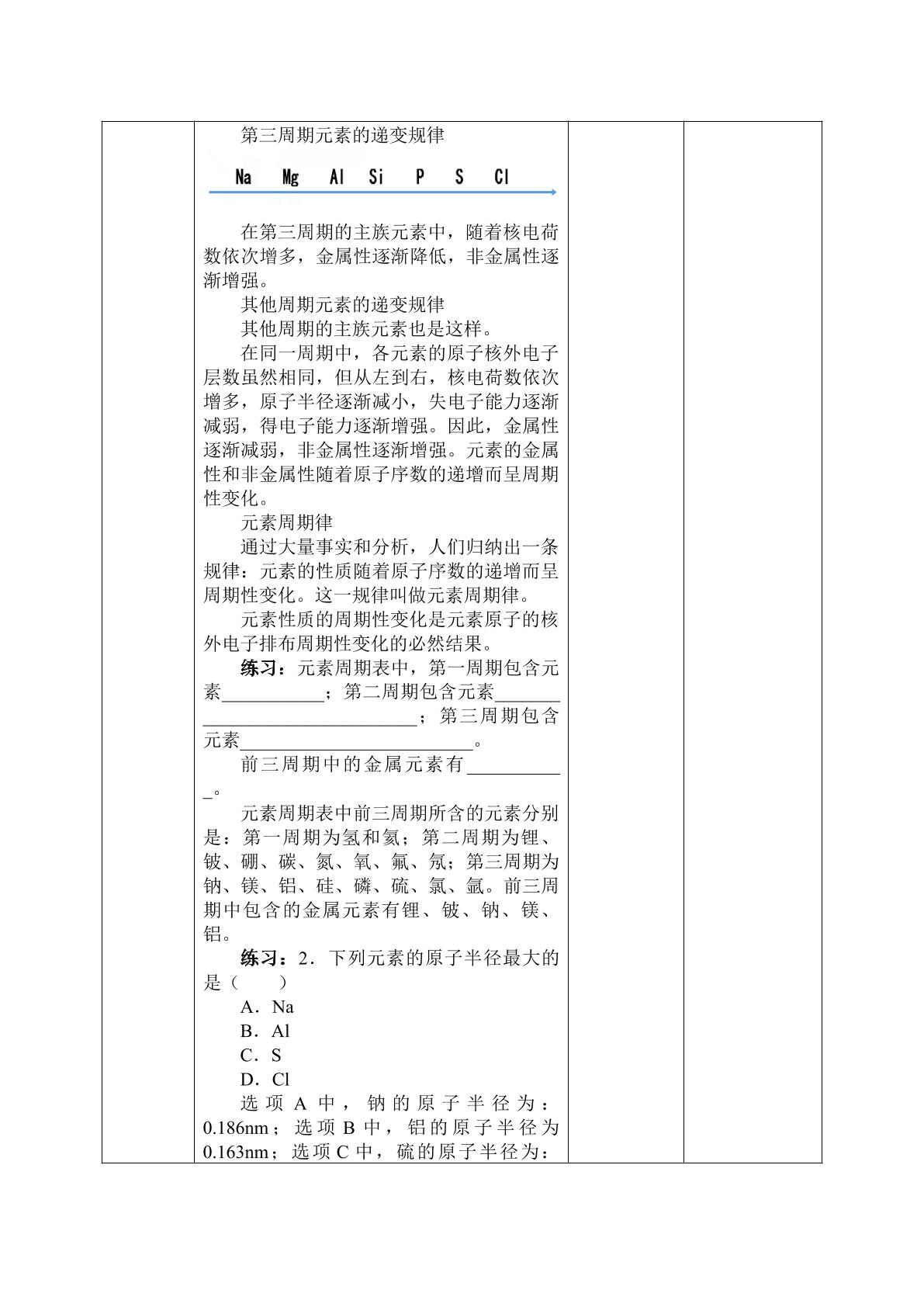 第三周期元素的递变规律

Na Mg Al Si P S Cl

在第三周期的主族元素中，随着核电荷数依次增多，金属性逐渐降低，非金属性逐渐增强。

其他周期元素的递变规律

其他周期的主族元素也是这样。

在同一周期中，各元素的原子核外电子层数虽然相同，但从左到右，核电荷数依次增多，原子半径逐渐减小，失电子能力逐渐减弱，得电子能力逐渐增强。因此，金属性逐渐减弱，非金属性逐渐增强。元素的金属性和非金属性随着原子序数的递增而呈周期性变化。

元素周期律

通过大量事实和分析，人们归纳出一条规律：元素的性质随着原子序数的递增而呈周期性变化。这一规律叫做元素周期律。

元素性质的周期性变化是元素原子的核外电子排布周期性变化的必然结果。

练习：元素周期表中，第一周期包含元素____；第二周期包含元素____；第三周期包含元素____。

前三周期中的金属元素有____。

元素周期表中前三周期所含的元素分别是：第一周期为氢和氦；第二周期为锂、铍、硼、碳、氮、氧、氟、氖；第三周期为钠、镁、铝、硅、磷、硫、氯、氩。前三周期中包含的金属元素有锂、铍、钠、镁、铝。

练习：2．下列元素的原子半径最大的是（ ）

A．Na

B．Al

C．S

D．Cl

选项A中，钠的原子半径为：0.186nm；选项B中，铝的原子半径为0.163nm；选项C中，硫的原子半径为：